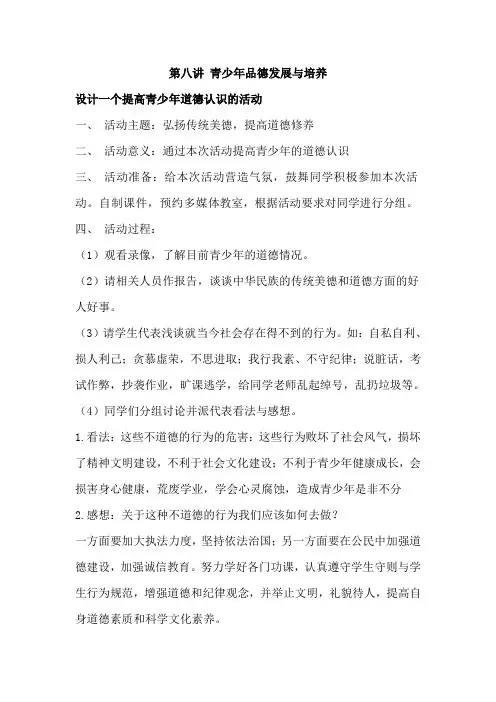 第八讲 青少年品德发展与培养

设计一个提高青少年道德认识的活动

一、 活动主题：弘扬传统美德，提高道德修养

二、 活动意义：通过本次活动提高青少年的道德认识

三、 活动准备：给本次活动营造气氛，鼓舞同学积极参加本次活动。自制课件，预约多媒体教室，根据活动要求对同学进行分组。

四、 活动过程：

（1）观看录像，了解目前青少年的道德情况。

（2）请相关人员作报告，谈谈中华民族的传统美德和道德方面的好人好事。

（3）请学生代表浅谈就当今社会存在得不到的行为。如：自私自利、损人利己；贪慕虚荣，不思进取；我行我素、不守纪律；说脏话，考试作弊，抄袭作业，旷课逃学，给同学老师乱起绰号，乱扔垃圾等。

（4）同学们分组讨论并派代表看法与感想。

1.看法：这些不道德的行为的危害：这些行为败坏了社会风气，损坏了精神文明建设，不利于社会文化建设；不利于青少年健康成长，会损害身心健康，荒废学业，学会心灵腐蚀，造成青少年是非不分

2.感想：关于这种不道德的行为我们应该如何去做？

一方面要加大执法力度，坚持依法治国；另一方面要在公民中加强道德建设，加强诚信教育。努力学好各门功课，认真遵守学生守则与学生行为规范，增强道德和纪律观念，并举止文明，礼貌待人，提高自身道德素质和科学文化素养。